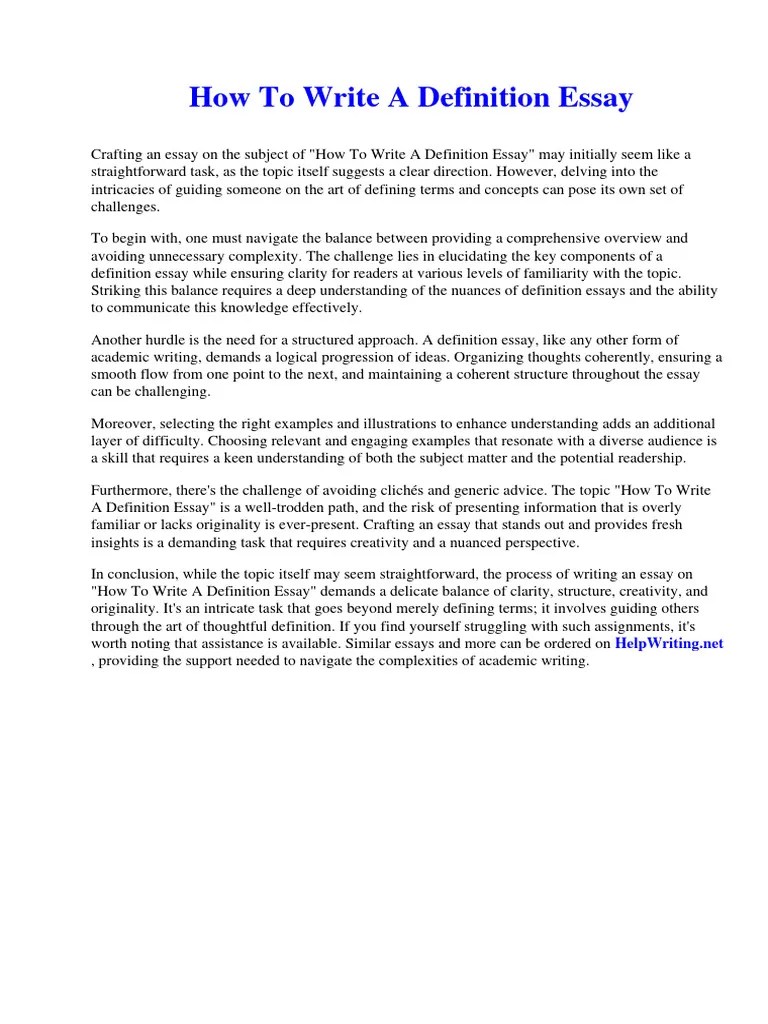 How To Write A Definition Essay

Crafting an essay on the subject of "How To Write A Definition Essay" may initially seem like a straightforward task, as the topic itself suggests a clear direction. However, delving into the intricacies of guiding someone on the art of defining terms and concepts can pose its own set of challenges.

To begin with, one must navigate the balance between providing a comprehensive overview and avoiding unnecessary complexity. The challenge lies in elucidating the key components of a definition essay while ensuring clarity for readers at various levels of familiarity with the topic. Striking this balance requires a deep understanding of the nuances of definition essays and the ability to communicate this knowledge effectively.

Another hurdle is the need for a structured approach. A definition essay, like any other form of academic writing, demands a logical progression of ideas. Organizing thoughts coherently, ensuring a smooth flow from one point to the next, and maintaining a coherent structure throughout the essay can be challenging.

Moreover, selecting the right examples and illustrations to enhance understanding adds an additional layer of difficulty. Choosing relevant and engaging examples that resonate with a diverse audience is a skill that requires a keen understanding of both the subject matter and the potential readership.

Furthermore, there's the challenge of avoiding clichés and generic advice. The topic "How To Write A Definition Essay" is a well-trodden path, and the risk of presenting information that is overly familiar or lacks originality is ever-present. Crafting an essay that stands out and provides fresh insights is a demanding task that requires creativity and a nuanced perspective.

In conclusion, while the topic itself may seem straightforward, the process of writing an essay on "How To Write A Definition Essay" demands a delicate balance of clarity, structure, creativity, and originality. It's an intricate task that goes beyond merely defining terms; it involves guiding others through the art of thoughtful definition. If you find yourself struggling with such assignments, it's worth noting that assistance is available. Similar essays and more can be ordered on HelpWriting.net , providing the support needed to navigate the complexities of academic writing.